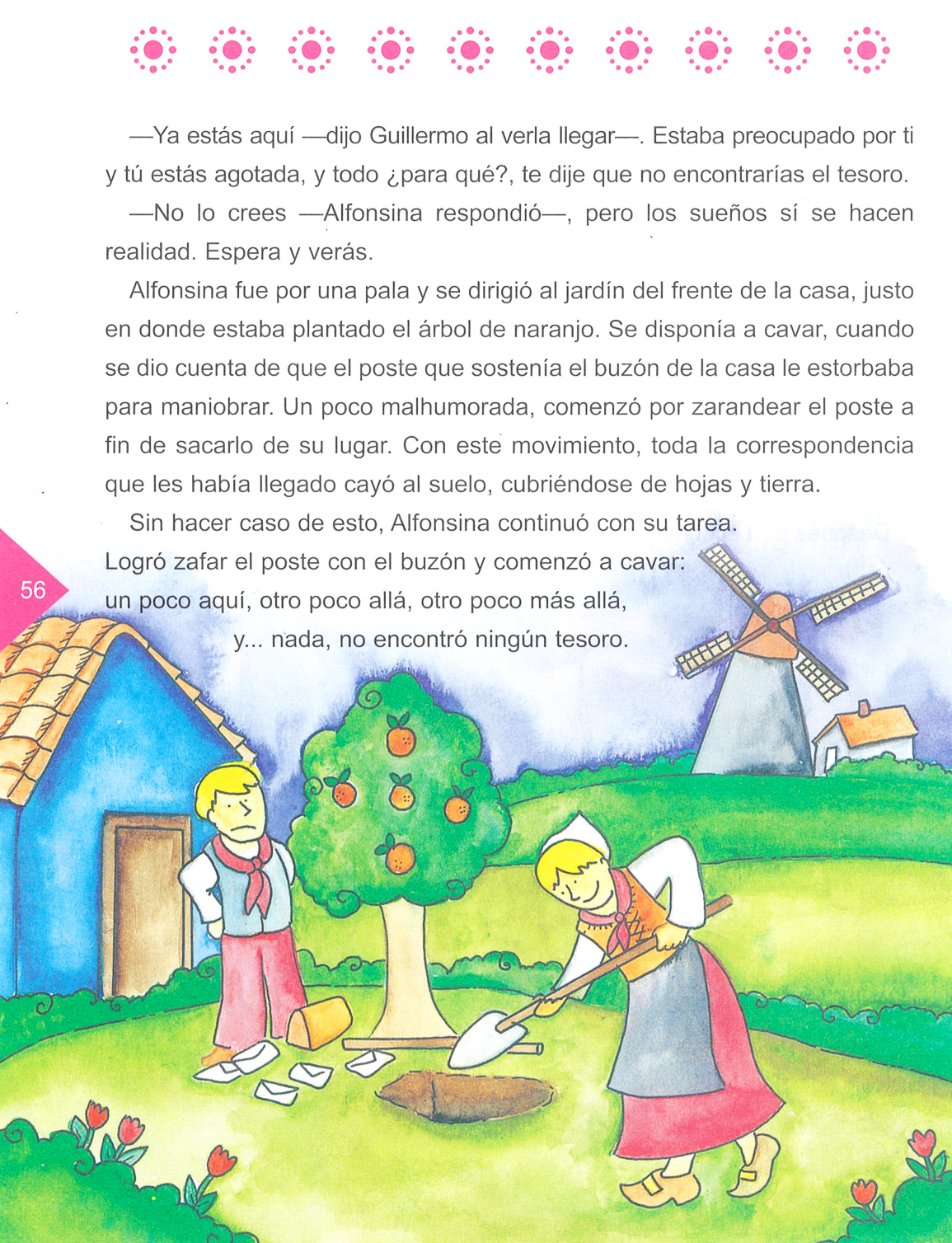 —Ya estás aquí —dijo Guillermo al verla llegar—. Estaba preocupado por ti y tú estás agotada, y todo ¿para qué?, te dije que no encontrarías el tesoro.

—No lo crees —Alfonsina respondió—, pero los sueños sí se hacen realidad. Espera y verás.

Alfonsina fue por una pala y se dirigió al jardín del frente de la casa, justo en donde estaba plantado el árbol de naranjo. Se disponía a cavar, cuando se dio cuenta de que el poste que sostenía el buzón de la casa le estorbaba para maniobrar. Un poco malhumorada, comenzó por zarandear el poste a fin de sacarlo de su lugar. Con este movimiento, toda la correspondencia que les había llegado cayó al suelo, cubriéndose de hojas y tierra.

Sin hacer caso de esto, Alfonsina continuó con su tarea. Logró zafar el poste con el buzón y comenzó a cavar: un poco aquí, otro poco allá, otro poco más allá, y... nada, no encontró ningún tesoro.

56